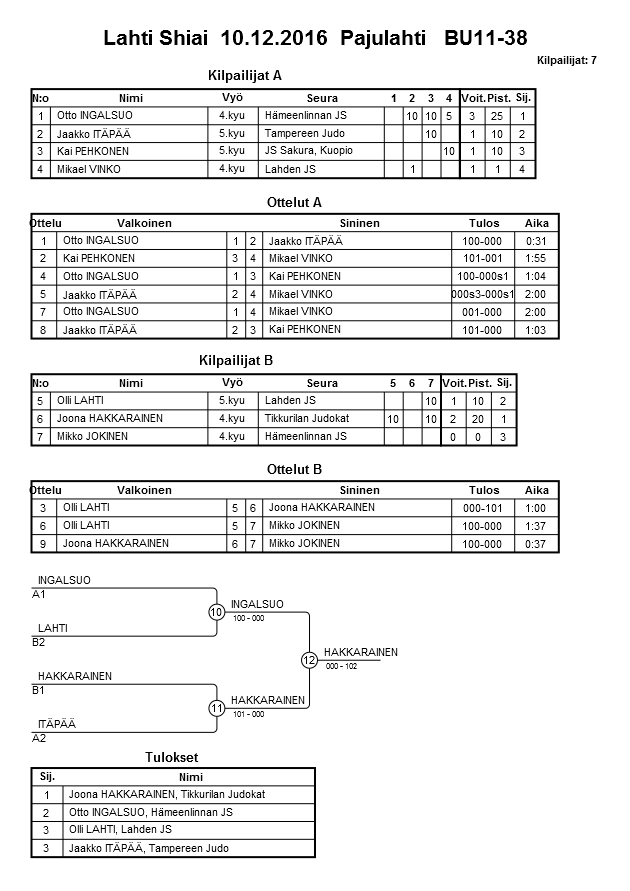 Lahti Shiai 10.12.2016 Pajulahti BU11-38

Kilpailijat: 7

Kilpailijat A

| N:o | Nimi | Vyö | Seura | 1 | 2 | 3 | 4 | Voit. | Pist. | Sij. |
|---|---|---|---|---|---|---|---|---|---|---|
| 1 | Otto INGALSUO | 4.kyu | Hämeenlinnan JS | | 10 | 10 | 5 | 3 | 25 | 1 |
| 2 | Jaakko ITÄPÄÄ | 5.kyu | Tampereen Judo | | | 10 | | 1 | 10 | 2 |
| 3 | Kai PEHKONEN | 5.kyu | JS Sakura, Kuopio | | | | 10 | 1 | 10 | 3 |
| 4 | Mikael VINKO | 4.kyu | Lahden JS | | 1 | | | 1 | 1 | 4 |

Ottelut A

| Ottelu | Valkoinen | | | Sininen | Tulos | Aika |
|---|---|---|---|---|---|---|
| 1 | Otto INGALSUO | 1 | 2 | Jaakko ITÄPÄÄ | 100-000 | 0:31 |
| 2 | Kai PEHKONEN | 3 | 4 | Mikael VINKO | 101-001 | 1:55 |
| 4 | Otto INGALSUO | 1 | 3 | Kai PEHKONEN | 100-000s1 | 1:04 |
| 5 | Jaakko ITÄPÄÄ | 2 | 4 | Mikael VINKO | 000s3-000s1 | 2:00 |
| 7 | Otto INGALSUO | 1 | 4 | Mikael VINKO | 001-000 | 2:00 |
| 8 | Jaakko ITÄPÄÄ | 2 | 3 | Kai PEHKONEN | 101-000 | 1:03 |

Kilpailijat B

| N:o | Nimi | Vyö | Seura | 5 | 6 | 7 | Voit. | Pist. | Sij. |
|---|---|---|---|---|---|---|---|---|---|
| 5 | Olli LAHTI | 5.kyu | Lahden JS | | | 10 | 1 | 10 | 2 |
| 6 | Joona HAKKARAINEN | 4.kyu | Tikkurilan Judokat | 10 | | 10 | 2 | 20 | 1 |
| 7 | Mikko JOKINEN | 4.kyu | Hämeenlinnan JS | | | | 0 | 0 | 3 |

Ottelut B

| Ottelu | Valkoinen | | | Sininen | Tulos | Aika |
|---|---|---|---|---|---|---|
| 3 | Olli LAHTI | 5 | 6 | Joona HAKKARAINEN | 000-101 | 1:00 |
| 6 | Olli LAHTI | 5 | 7 | Mikko JOKINEN | 100-000 | 1:37 |
| 9 | Joona HAKKARAINEN | 6 | 7 | Mikko JOKINEN | 100-000 | 0:37 |

INGALSUO
A1
LAHTI
B2
10
INGALSUO
100 - 000
HAKKARAINEN
B1
ITÄPÄÄ
A2
11
HAKKARAINEN
101 - 000
12
HAKKARAINEN
000 - 102

Tulokset

| Sij. | Nimi |
|---|---|
| 1 | Joona HAKKARAINEN, Tikkurilan Judokat |
| 2 | Otto INGALSUO, Hämeenlinnan JS |
| 3 | Olli LAHTI, Lahden JS |
| 3 | Jaakko ITÄPÄÄ, Tampereen Judo |